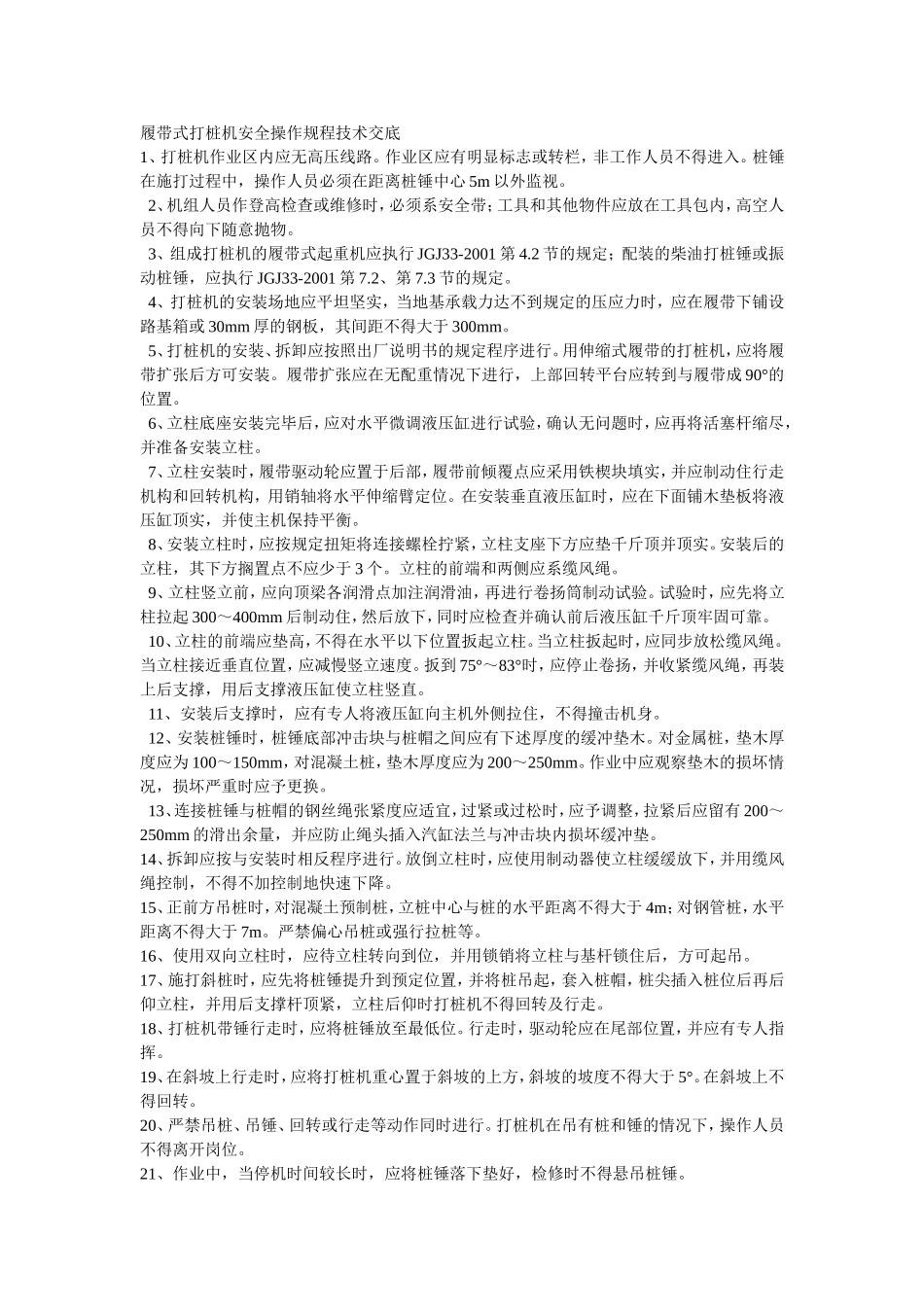 履带式打桩机安全操作规程技术交底

1、打桩机作业区内应无高压线路。作业区应有明显标志或转栏，非工作人员不得进入。桩锤在施打过程中，操作人员必须在距离桩锤中心 5m 以外监视。

2、机组人员作登高检查或维修时，必须系安全带；工具和其他物件应放在工具包内，高空人员不得向下随意抛物。

3、组成打桩机的履带式起重机应执行 JGJ33-2001 第 4.2 节的规定；配装的柴油打桩锤或振动桩锤，应执行 JGJ33-2001 第 7.2、第 7.3 节的规定。

4、打桩机的安装场地应平坦坚实，当地基承载力达不到规定的压应力时，应在履带下铺设路基箱或 30mm 厚的钢板，其间距不得大于 300mm。

5、打桩机的安装、拆卸应按照出厂说明书的规定程序进行。用伸缩式履带的打桩机，应将履带扩张后方可安装。履带扩张应在无配重情况下进行，上部回转平台应转到与履带成 90°的位置。

6、立柱底座安装完毕后，应对水平微调液压缸进行试验，确认无问题时，应再将活塞杆缩尽，并准备安装立柱。

7、立柱安装时，履带驱动轮应置于后部，履带前倾覆点应采用铁楔块填实，并应制动住行走机构和回转机构，用销轴将水平伸缩臂定位。在安装垂直液压缸时，应在下面铺木垫板将液压缸顶实，并使主机保持平衡。

8、安装立柱时，应按规定扭矩将连接螺栓拧紧，立柱支座下方应垫千斤顶并顶实。安装后的立柱，其下方搁置点不应少于 3 个。立柱的前端和两侧应系缆风绳。

9、立柱竖立前，应向顶梁各润滑点加注润滑油，再进行卷扬筒制动试验。试验时，应先将立柱拉起 300～400mm 后制动住，然后放下，同时应检查并确认前后液压缸千斤顶牢固可靠。

10、立柱的前端应垫高，不得在水平以下位置扳起立柱。当立柱扳起时，应同步放松缆风绳。当立柱接近垂直位置，应减慢竖立速度。扳到 75°～83°时，应停止卷扬，并收紧缆风绳，再装上后支撑，用后支撑液压缸使立柱竖直。

11、安装后支撑时，应有专人将液压缸向主机外侧拉住，不得撞击机身。

12、安装桩锤时，桩锤底部冲击块与桩帽之间应有下述厚度的缓冲垫木。对金属桩，垫木厚度应为 100～150mm，对混凝土桩，垫木厚度应为 200～250mm。作业中应观察垫木的损坏情况，损坏严重时应予更换。

13、连接桩锤与桩帽的钢丝绳张紧度应适宜，过紧或过松时，应予调整，拉紧后应留有 200～250mm 的滑出余量，并应防止绳头插入汽缸法兰与冲击块内损坏缓冲垫。

14、拆卸应按与安装时相反程序进行。放倒立柱时，应使用制动器使立柱缓缓放下，并用缆风绳控制，不得不加控制地快速下降。

15、正前方吊桩时，对混凝土预制桩，立桩中心与桩的水平距离不得大于 4m；对钢管桩，水平距离不得大于 7m。严禁偏心吊桩或强行拉桩等。

16、使用双向立柱时，应待立柱转向到位，并用锁销将立柱与基杆锁住后，方可起吊。

17、施打斜桩时，应先将桩锤提升到预定位置，并将桩吊起，套入桩帽，桩尖插入桩位后再后仰立柱，并用后支撑杆顶紧，立柱后仰时打桩机不得回转及行走。

18、打桩机带锤行走时，应将桩锤放至最低位。行走时，驱动轮应在尾部位置，并应有专人指挥。

19、在斜坡上行走时，应将打桩机重心置于斜坡的上方，斜坡的坡度不得大于 5°。在斜坡上不得回转。

20、严禁吊桩、吊锤、回转或行走等动作同时进行。打桩机在吊有桩和锤的情况下，操作人员不得离开岗位。

21、作业中，当停机时间较长时，应将桩锤落下垫好，检修时不得悬吊桩锤。